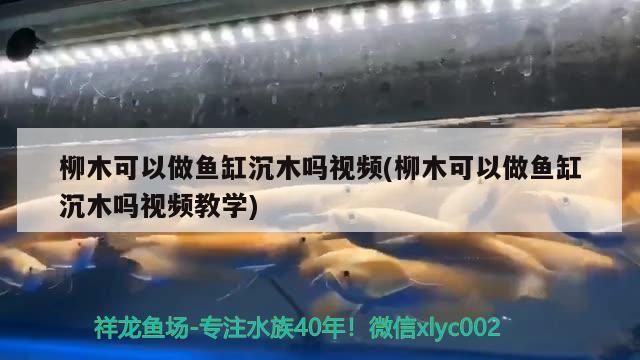 柳木可以做鱼缸沉木吗视频(柳木可以做鱼缸沉木吗视频教学)

祥龙鱼场-专注水族40年！微信xlyc002